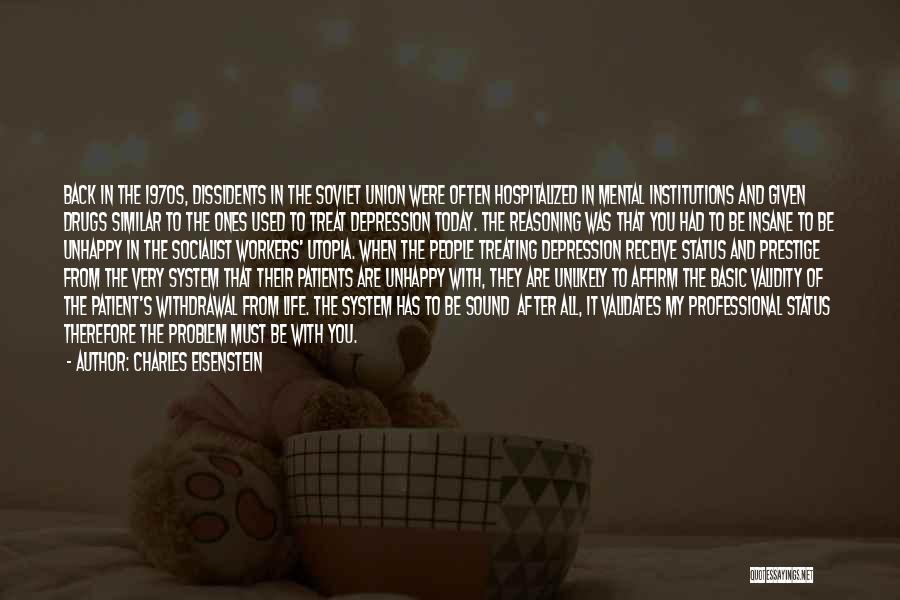 BACK IN THE 1970S, DISSIDENTS IN THE SOVIET UNION WERE OFTEN HOSPITALIZED IN MENTAL INSTITUTIONS AND GIVEN DRUGS SIMILAR TO THE ONES USED TO TREAT DEPRESSION TODAY. THE REASONING WAS THAT YOU HAD TO BE INSANE TO BE UNHAPPY IN THE SOCIALIST WORKERS' UTOPIA. WHEN THE PEOPLE TREATING DEPRESSION RECEIVE STATUS AND PRESTIGE FROM THE VERY SYSTEM THAT THEIR PATIENTS ARE UNHAPPY WITH, THEY ARE UNLIKELY TO AFFIRM THE BASIC VALIDITY OF THE PATIENT'S WITHDRAWAL FROM LIFE. THE SYSTEM HAS TO BE SOUND AFTER ALL, IT VALIDATES MY PROFESSIONAL STATUS THEREFORE THE PROBLEM MUST BE WITH YOU.

- AUTHOR: CHARLES EISENSTEIN

QUOTESSAYINGS.NET